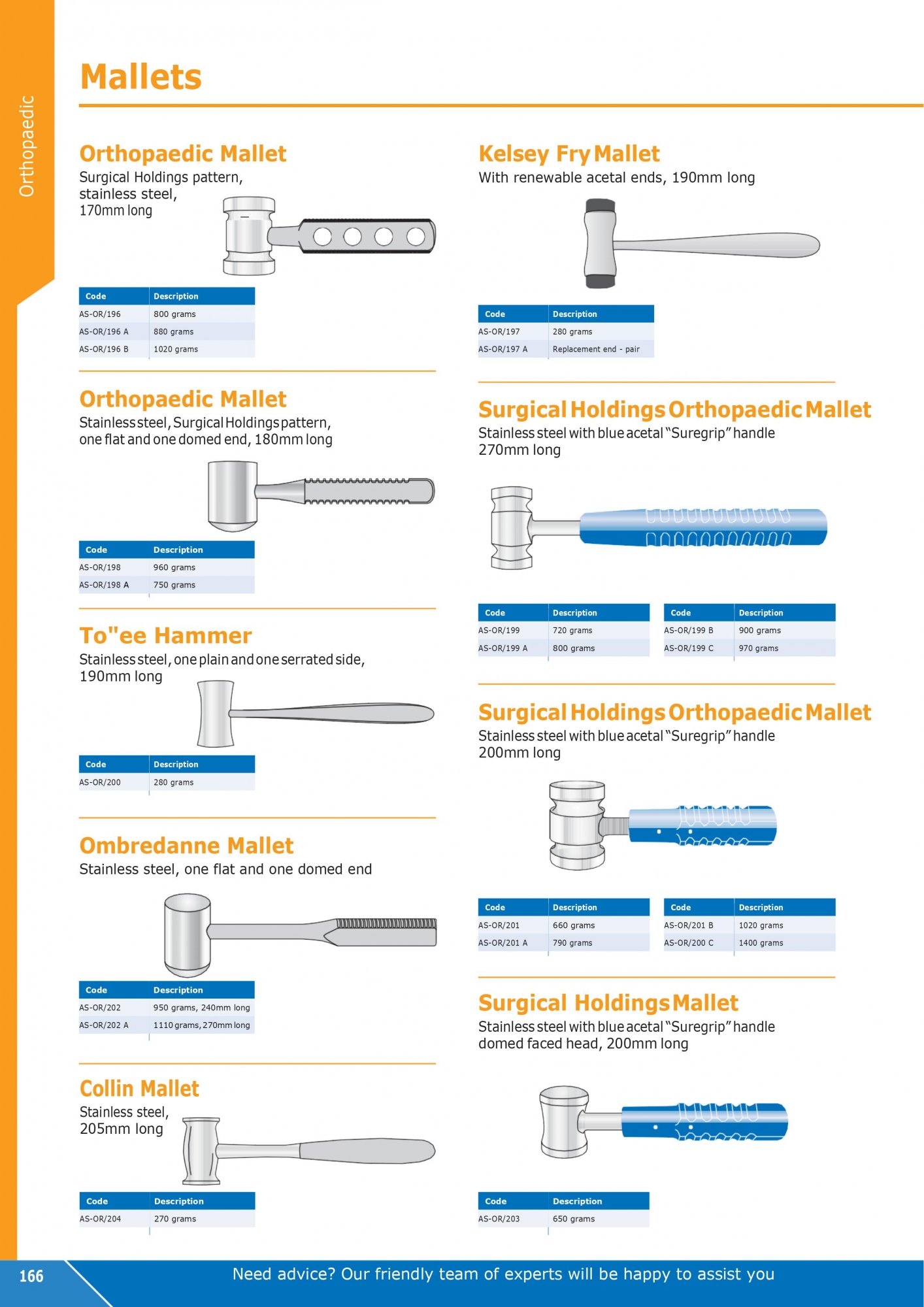 Orthopaedic

Mallets

Orthopaedic Mallet

Surgical Holdings pattern, stainless steel, 170mm long

| Code | Description |
|---|---|
| AS-OR/196 | 800 grams |
| AS-OR/196 A | 880 grams |
| AS-OR/196 B | 1020 grams |

Orthopaedic Mallet

Stainless steel, Surgical Holdings pattern, one flat and one domed end, 180mm long

| Code | Description |
|---|---|
| AS-OR/198 | 960 grams |
| AS-OR/198 A | 750 grams |

To"ee Hammer

Stainless steel, one plain and one serrated side, 190mm long

| Code | Description |
|---|---|
| AS-OR/200 | 280 grams |

Ombredanne Mallet

Stainless steel, one flat and one domed end

| Code | Description |
|---|---|
| AS-OR/202 | 950 grams, 240mm long |
| AS-OR/202 A | 1110 grams, 270mm long |

Collin Mallet

Stainless steel, 205mm long

| Code | Description |
|---|---|
| AS-OR/204 | 270 grams |

Kelsey Fry Mallet

With renewable acetal ends, 190mm long

| Code | Description |
|---|---|
| AS-OR/197 | 280 grams |
| AS-OR/197 A | Replacement end - pair |

Surgical Holdings Orthopaedic Mallet

Stainless steel with blue acetal "Suregrip" handle 270mm long

| Code | Description |
|---|---|
| AS-OR/199 | 720 grams |
| AS-OR/199 A | 800 grams |

| Code | Description |
|---|---|
| AS-OR/199 B | 900 grams |
| AS-OR/199 C | 970 grams |

Surgical Holdings Orthopaedic Mallet

Stainless steel with blue acetal "Suregrip" handle 200mm long

| Code | Description |
|---|---|
| AS-OR/201 | 660 grams |
| AS-OR/201 A | 790 grams |

| Code | Description |
|---|---|
| AS-OR/201 B | 1020 grams |
| AS-OR/200 C | 1400 grams |

Surgical Holdings Mallet

Stainless steel with blue acetal "Suregrip" handle domed faced head, 200mm long

| Code | Description |
|---|---|
| AS-OR/203 | 650 grams |

166

Need advice? Our friendly team of experts will be happy to assist you